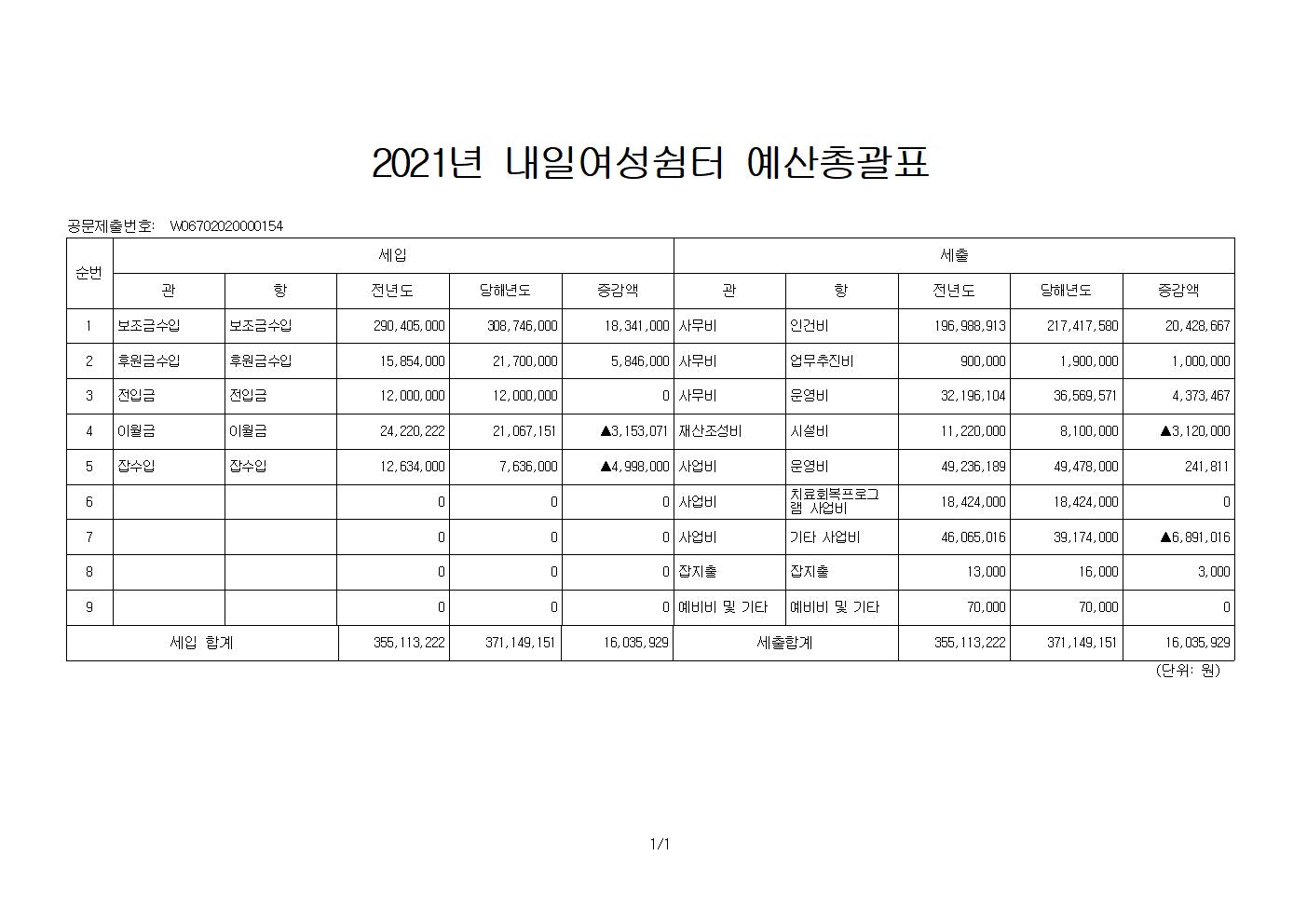 2021년 내일여성쉼터 예산총괄표

공문제출번호: W06702020000154

| 순번 | 세입 | | | | | 세출 | | | | |
|---|---|---|---|---|---|---|---|---|---|---|
| | 관 | 항 | 전년도 | 당해년도 | 증감액 | 관 | 항 | 전년도 | 당해년도 | 증감액 |
| 1 | 보조금수입 | 보조금수입 | 290,405,000 | 308,746,000 | 18,341,000 | 사무비 | 인건비 | 196,988,913 | 217,417,580 | 20,428,667 |
| 2 | 후원금수입 | 후원금수입 | 15,854,000 | 21,700,000 | 5,846,000 | 사무비 | 업무추진비 | 900,000 | 1,900,000 | 1,000,000 |
| 3 | 전입금 | 전입금 | 12,000,000 | 12,000,000 | 0 | 사무비 | 운영비 | 32,196,104 | 36,569,571 | 4,373,467 |
| 4 | 이월금 | 이월금 | 24,220,222 | 21,067,151 | ▲3,153,071 | 재산조성비 | 시설비 | 11,220,000 | 8,100,000 | ▲3,120,000 |
| 5 | 잡수입 | 잡수입 | 12,634,000 | 7,636,000 | ▲4,998,000 | 사업비 | 운영비 | 49,236,189 | 49,478,000 | 241,811 |
| 6 | | | 0 | 0 | 0 | 사업비 | 치료회복프로그램 사업비 | 18,424,000 | 18,424,000 | 0 |
| 7 | | | 0 | 0 | 0 | 사업비 | 기타 사업비 | 46,065,016 | 39,174,000 | ▲6,891,016 |
| 8 | | | 0 | 0 | 0 | 잡지출 | 잡지출 | 13,000 | 16,000 | 3,000 |
| 9 | | | 0 | 0 | 0 | 예비비 및 기타 | 예비비 및 기타 | 70,000 | 70,000 | 0 |
| 세입 합계 | | | 355,113,222 | 371,149,151 | 16,035,929 | 세출합계 | | 355,113,222 | 371,149,151 | 16,035,929 |

(단위: 원)

1/1